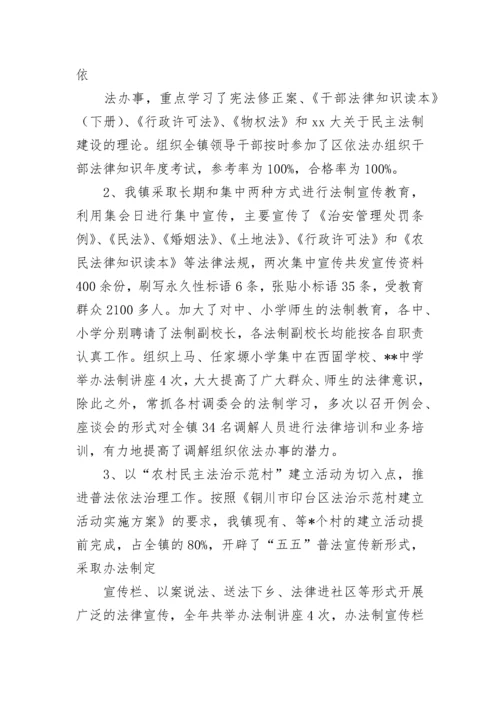 依

法办事，重点学习了宪法修正案、《干部法律知识读本》（下册）、《行政许可法》、《物权法》和 xx 大关于民主法制建设的理论。组织全镇领导干部按时参加了区依法办组织干部法律知识年度考试，参考率为 100%，合格率为 100%。

2、我镇采取长期和集中两种方式进行法制宣传教育，利用集会日进行集中宣传，主要宣传了《治安管理处罚条例》、《民法》、《婚姻法》、《土地法》、《行政许可法》和《农民法律知识读本》等法律法规，两次集中宣传共发宣传资料 400 余份，刷写永久性标语 6 条，张贴小标语 35 条，受教育群众 2100 多人。加大了对中、小学师生的法制教育，各中、小学分别聘请了法制副校长，各法制副校长均能按各自职责认真工作。组织上马、任家塬小学集中在西固学校、**中学举办法制讲座 4 次，大大提高了广大群众、师生的法律意识，除此之外，常抓各村调委会的法制学习，多次以召开例会、座谈会的形式对全镇 34 名调解人员进行法律培训和业务培训，有力地提高了调解组织依法办事的潜力。

3、以“农村民主法治示范村”建立活动为切入点，推进普法依法治理工作。按照《铜川市印台区法治示范村建立活动实施方案》的要求，我镇现有、等*个村的建立活动提前完成，占全镇的 80%，开辟了“五五”普法宣传新形式，采取办法制定

宣传栏、以案说法、送法下乡、法律进社区等形式开展广泛的法律宣传，全年共举办法制讲座 4 次，办法制宣传栏